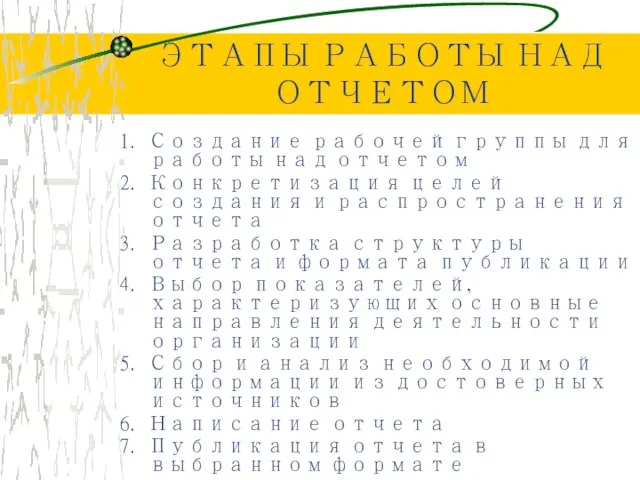 ЭТАПЫ РАБОТЫ НАД ОТЧЕТОМ

1. Создание рабочей группы для работы над отчетом
2. Конкретизация целей создания и распространения отчета
3. Разработка структуры отчета и формата публикации
4. Выбор показателей, характеризующих основные направления деятельности организации
5. Сбор и анализ необходимой информации из достоверных источников
6. Написание отчета
7. Публикация отчета в выбранном формате